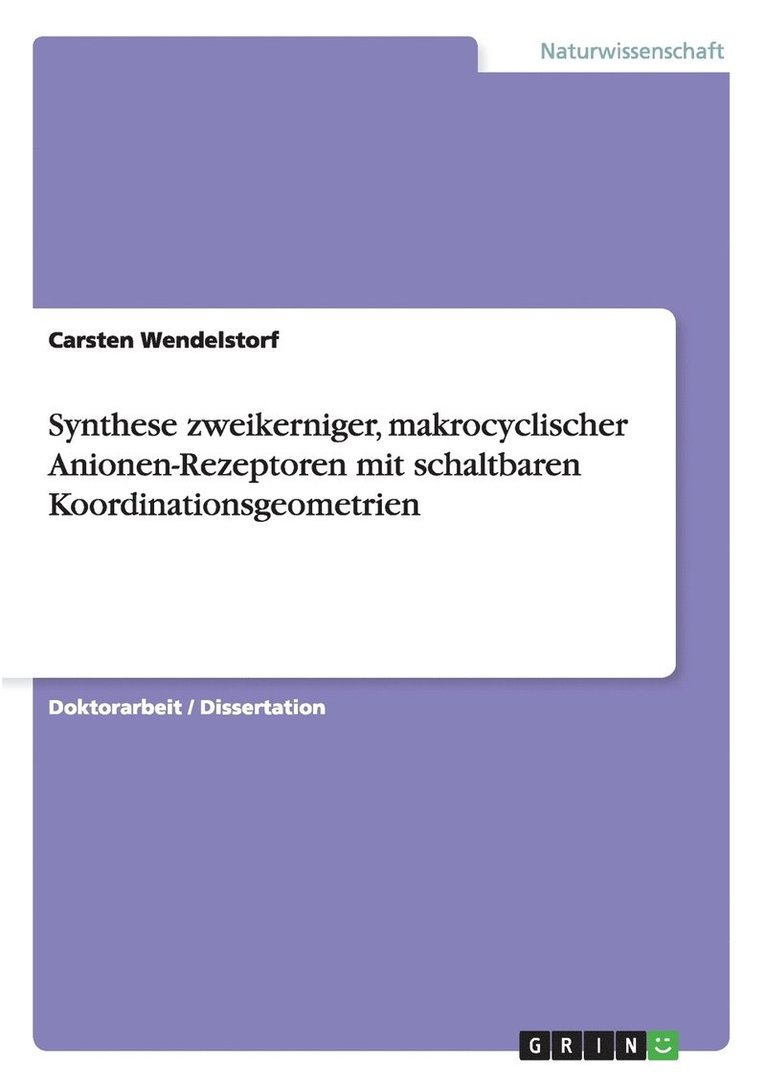 Naturwissenschaft

Carsten Wendelstorf

Synthese zweikerniger, makrocyclischer Anionen-Rezeptoren mit schaltbaren Koordinationsgeometrien

Doktorarbeit / Dissertation

GRIN